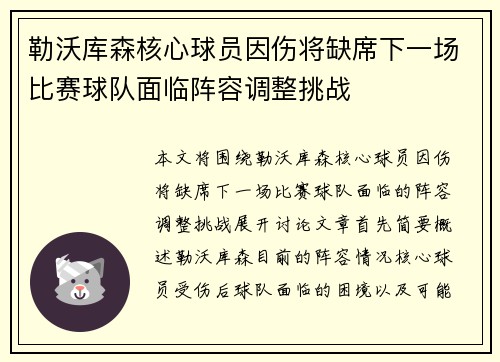 勒沃库森核心球员因伤将缺席下一场比赛球队面临阵容调整挑战

本文将围绕勒沃库森核心球员因伤将缺席下一场比赛球队面临的阵容调整挑战展开讨论文章首先简要概述勒沃库森目前的阵容情况核心球员受伤后球队面临的困境以及可能